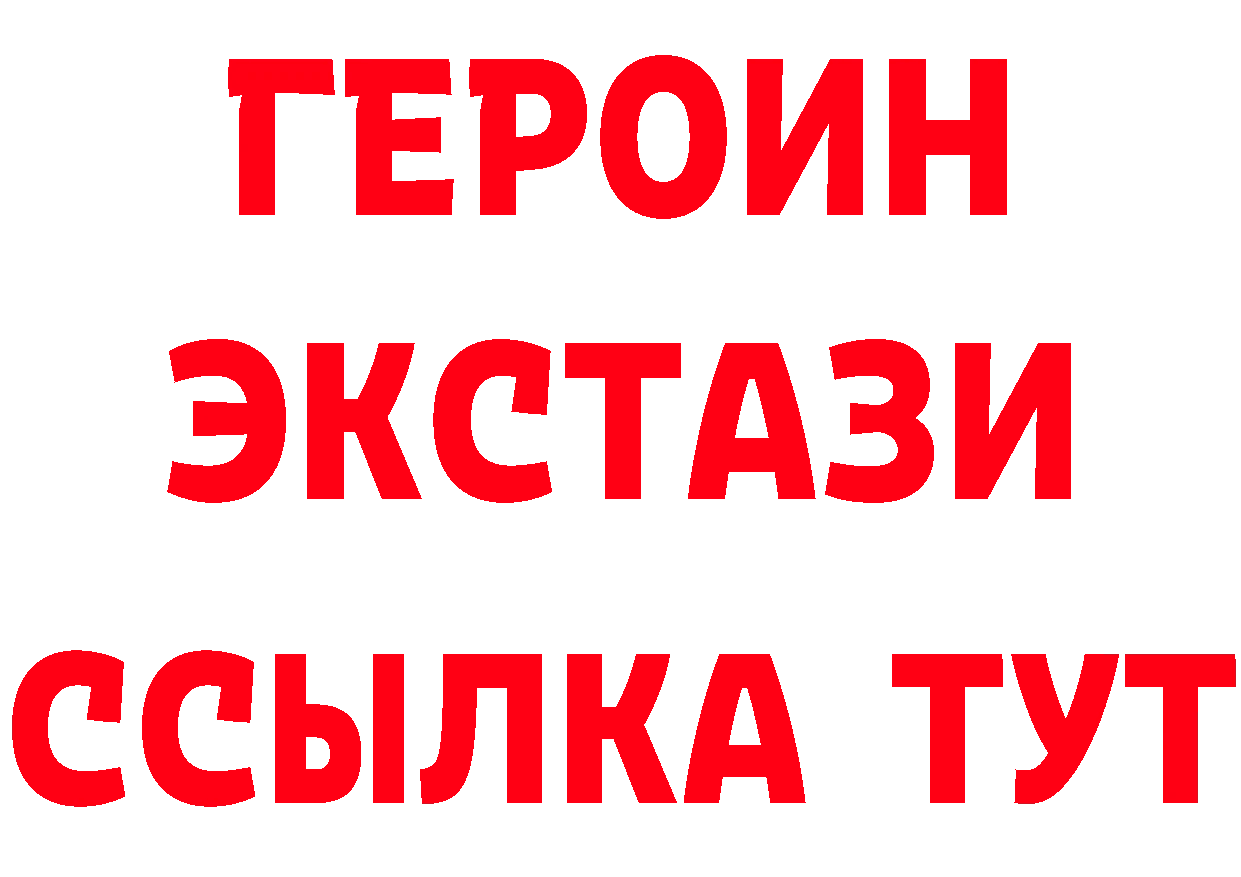 ГЕРОИН
ЭКСТАЗИ
ССЫЛКА ТУТ